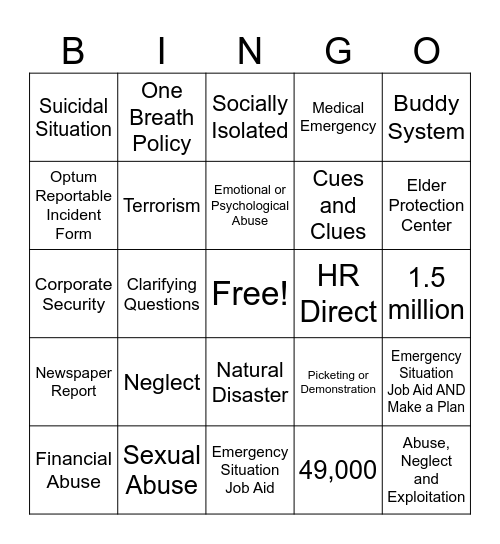 | B | I | N | G | O |
|---|---|---|---|---|
| Suicidal Situation | One Breath Policy | Socially Isolated | Medical Emergency | Buddy System |
| Optum Reportable Incident Form | Terrorism | Emotional or Psychological Abuse | Cues and Clues | Elder Protection Center |
| Corporate Security | Clarifying Questions | Free! | HR Direct | 1.5 million |
| Newspaper Report | Neglect | Natural Disaster | Picketing or Demonstration | Emergency Situation Job Aid AND Make a Plan |
| Financial Abuse | Sexual Abuse | Emergency Situation Job Aid | 49,000 | Abuse, Neglect and Exploitation |